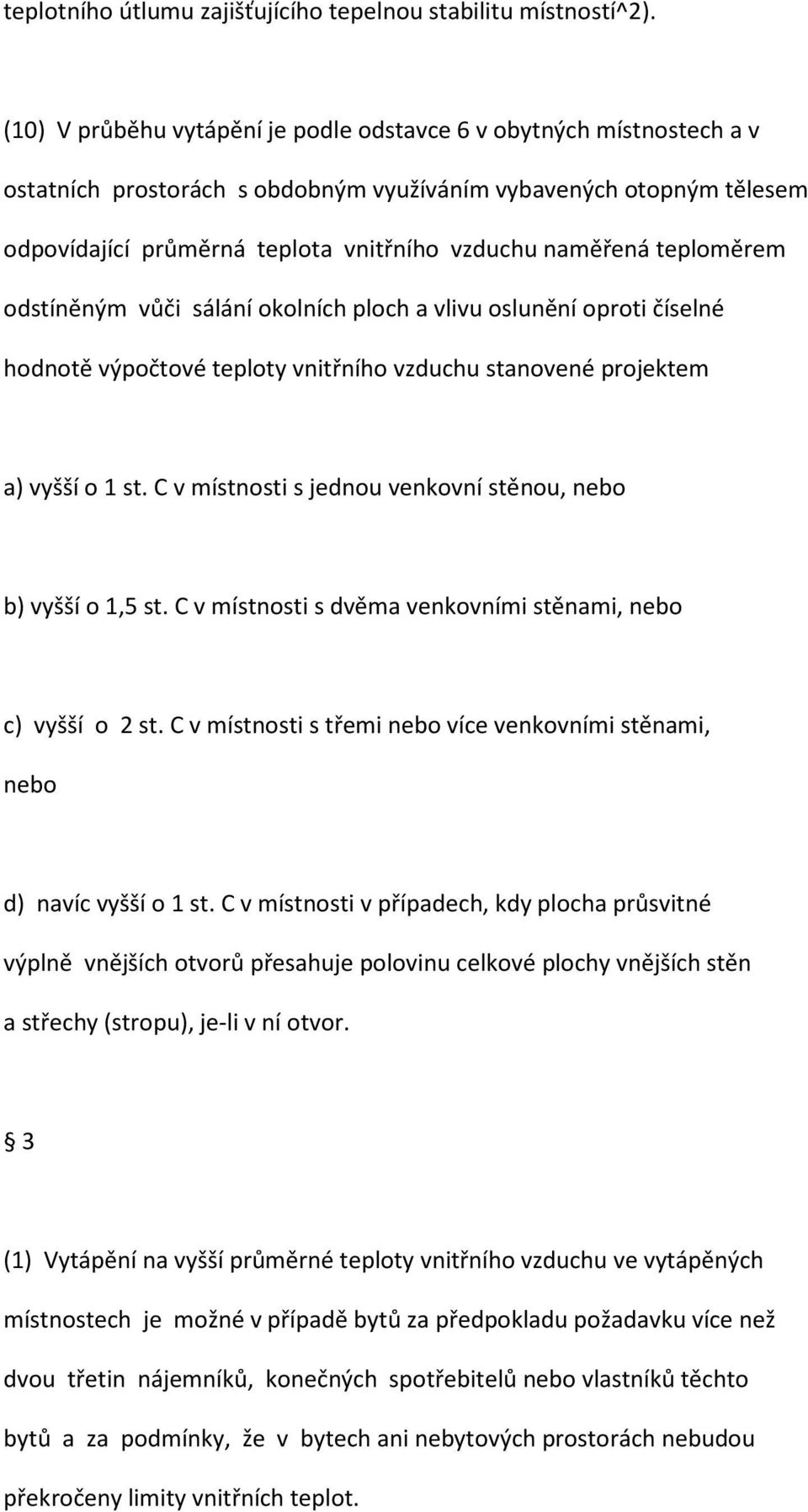 teplotního útlumu zajišťujícího tepelnou stabilitu místností^2).

(10) V průběhu vytápění je podle odstavce 6 v obytných místnostech a v ostatních prostorách s obdobným využíváním vybavených otopným tělesem odpovídající průměrná teplota vnitřního vzduchu naměřená teploměrem odstíněným vůči sálání okolních ploch a vlivu oslunění oproti číselné hodnotě výpočtové teploty vnitřního vzduchu stanovené projektem

a) vyšší o 1 st. C v místnosti s jednou venkovní stěnou, nebo

b) vyšší o 1,5 st. C v místnosti s dvěma venkovními stěnami, nebo

c) vyšší o 2 st. C v místnosti s třemi nebo více venkovními stěnami, nebo

d) navíc vyšší o 1 st. C v místnosti v případech, kdy plocha průsvitné výplně vnějších otvorů přesahuje polovinu celkové plochy vnějších stěn a střechy (stropu), je-li v ní otvor.

§ 3

(1) Vytápění na vyšší průměrné teploty vnitřního vzduchu ve vytápěných místnostech je možné v případě bytů za předpokladu požadavku více než dvou třetin nájemníků, konečných spotřebitelů nebo vlastníků těchto bytů a za podmínky, že v bytech ani nebytových prostorách nebudou překročeny limity vnitřních teplot.